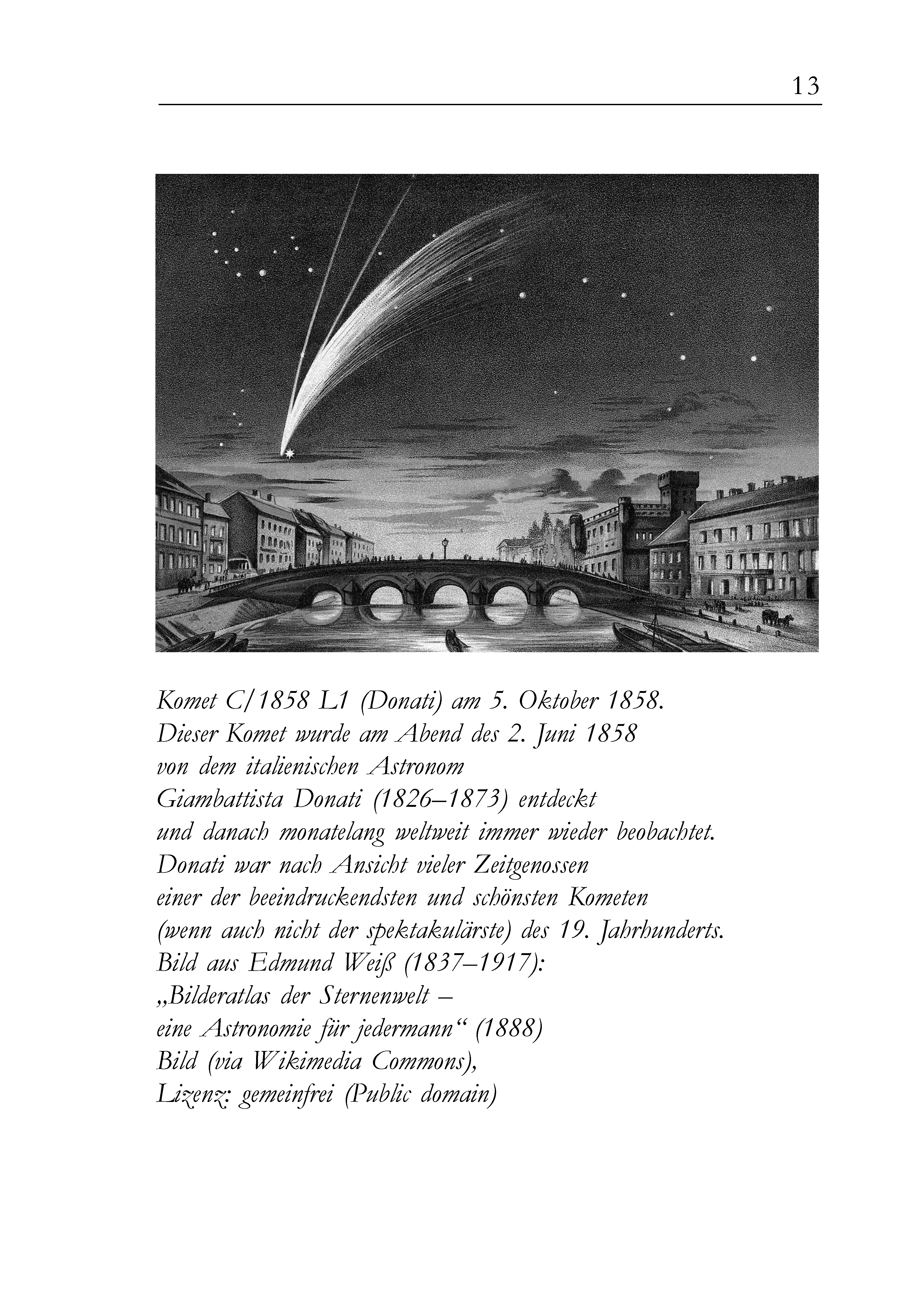 13

Komet C/1858 L1 (Donati) am 5. Oktober 1858.
Dieser Komet wurde am Abend des 2. Juni 1858
von dem italienischen Astronom
Giambattista Donati (1826–1873) entdeckt
und danach monatelang weltweit immer wieder beobachtet.
Donati war nach Ansicht vieler Zeitgenossen
einer der beeindruckendsten und schönsten Kometen
(wenn auch nicht der spektakulärste) des 19. Jahrhunderts.
Bild aus Edmund Weiß (1837–1917):
„Bilderatlas der Sternenwelt –
eine Astronomie für jedermann“ (1888)
Bild (via Wikimedia Commons),
Lizenz: gemeinfrei (Public domain)